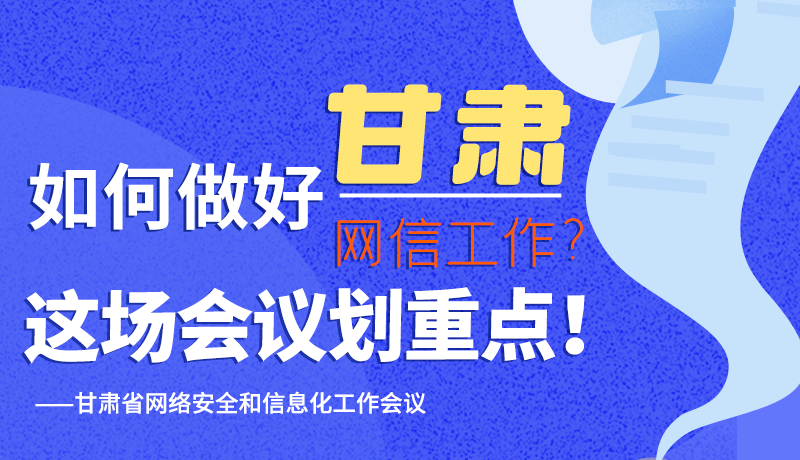 如何做好甘肃网信工作？

这场会议划重点！

——甘肃省网络安全和信息化工作会议